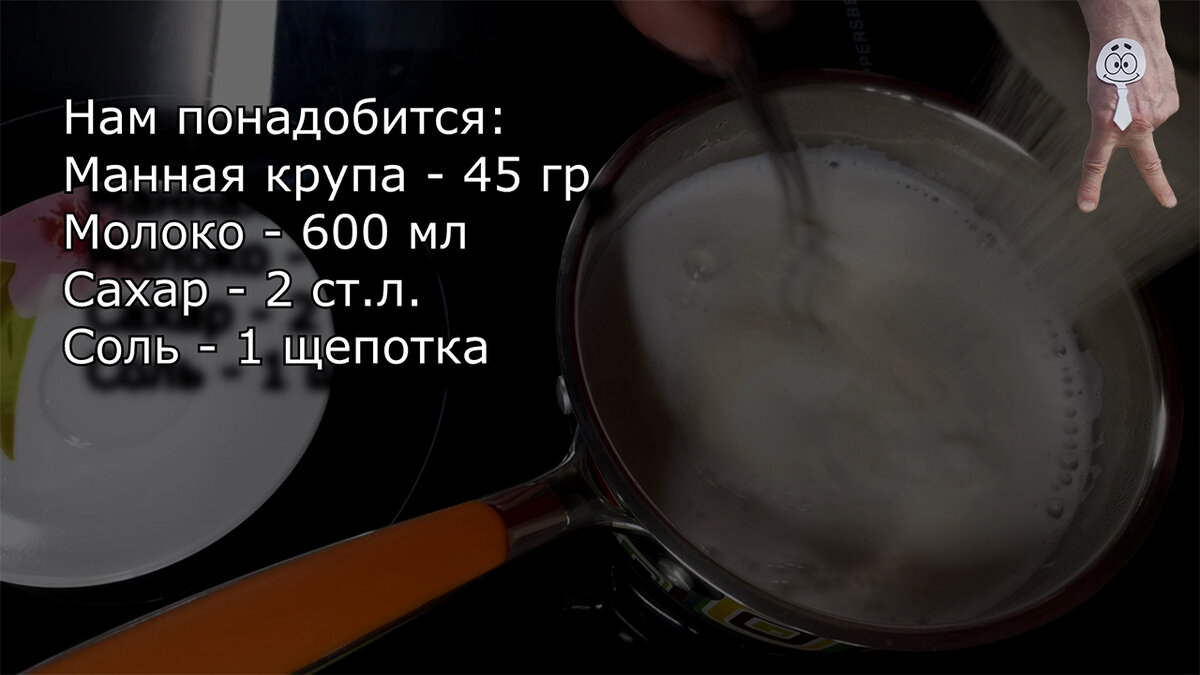 Нам понадобится:
Манная крупа - 45 гр
Молоко - 600 мл
Сахар - 2 ст.л.
Соль - 1 щепотка